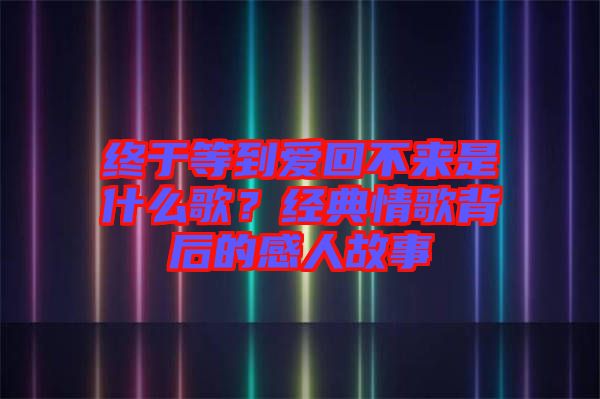 终于等到爱回不来是什么歌？经典情歌背后的感人故事